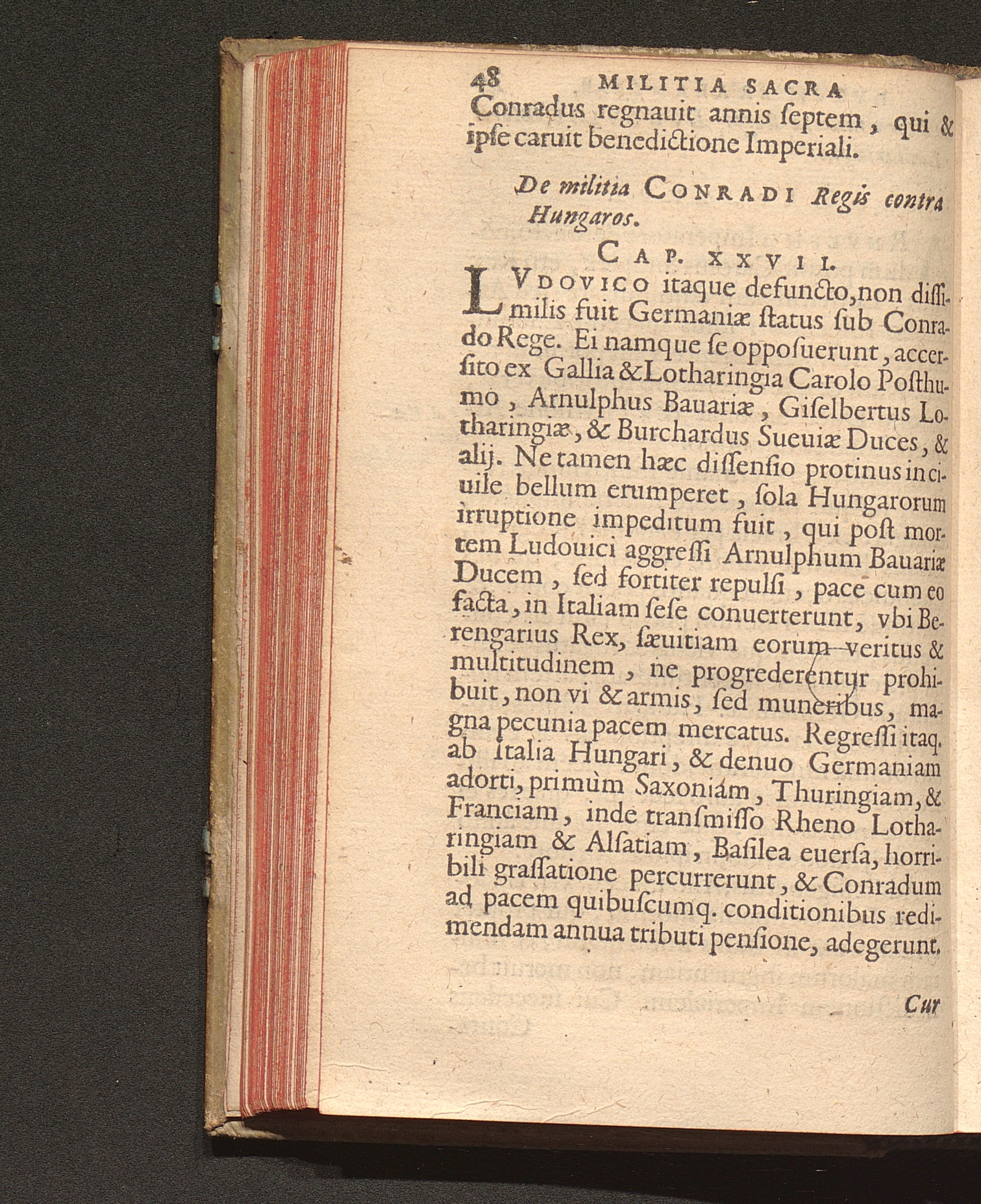 48 MILITIA SACRA

Conradus regnauit annis ſeptem, qui & ipſe caruit benedictione Imperiali.

De militia CONRADI Regis contra Hungaros.

CAP. XXVII.

LVDOVICO itaque defuncto, non diſſimilis fuit Germaniæ ſtatus ſub Conrado Rege. Ei namque ſe oppoſuerunt, accerſito ex Gallia & Lotharingia Carolo Poſthumo, Arnulphus Bauariæ, Giſelbertus Lotharingiæ, & Burchardus Sueuiæ Duces, & alij. Ne tamen hæc diſſenſio protinus in ciuile bellum erumperet, ſola Hungarorum irruptione impeditum fuit, qui poſt mortem Ludouici aggreſſi Arnulphum Bauariæ Ducem, ſed fortiter repulſi, pace cum eo facta, in Italiam ſeſe conuerterunt, vbi Berengarius Rex, ſæuitiam eorum veritus & multitudinem, ne progrederentur prohibuit, non vi & armis, ſed muneribus, magna pecunia pacem mercatus. Regreſſi itaq. ab Italia Hungari, & denuo Germaniam adorti, primùm Saxoniam, Thuringiam, & Franciam, inde tranſmiſſo Rheno Lotharingiam & Alſatiam, Baſilea euerſa, horribili graſſatione percurrerunt, & Conradum ad pacem quibuſcumq. conditionibus redimendam annua tributi penſione, adegerunt.

Cur